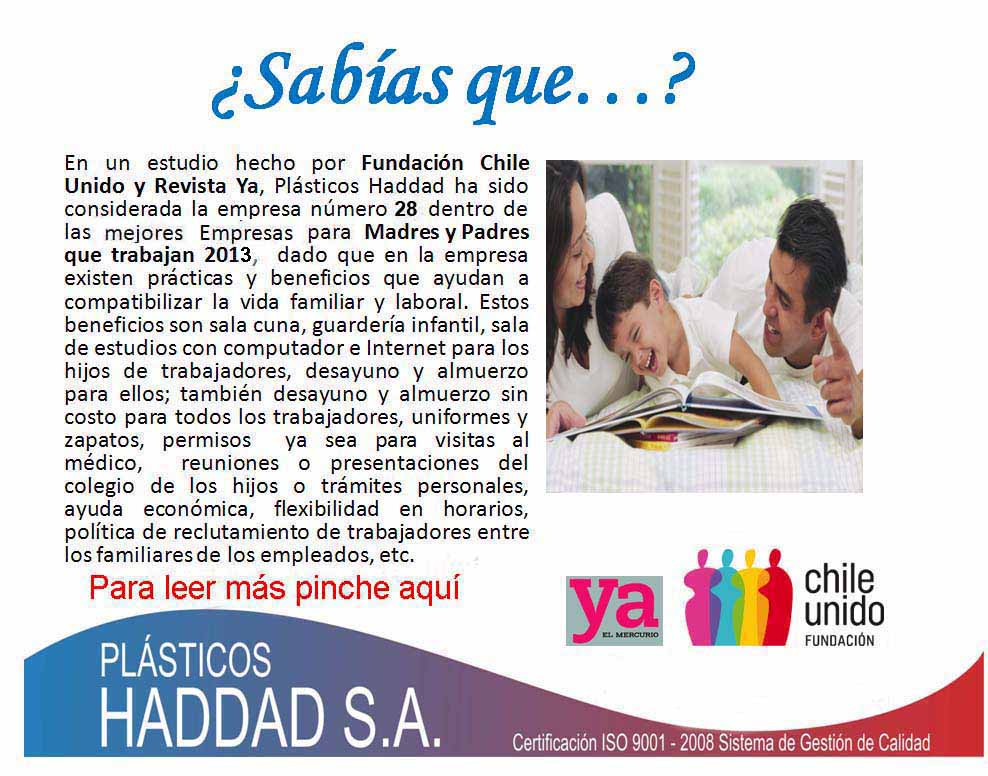 ¿Sabías que…?

En un estudio hecho por Fundación Chile Unido y Revista Ya, Plásticos Haddad ha sido considerada la empresa número 28 dentro de las mejores Empresas para Madres y Padres que trabajan 2013, dado que en la empresa existen prácticas y beneficios que ayudan a compatibilizar la vida familiar y laboral. Estos beneficios son sala cuna, guardería infantil, sala de estudios con computador e Internet para los hijos de trabajadores, desayuno y almuerzo para ellos; también desayuno y almuerzo sin costo para todos los trabajadores, uniformes y zapatos, permisos ya sea para visitas al médico, reuniones o presentaciones del colegio de los hijos o trámites personales, ayuda económica, flexibilidad en horarios, política de reclutamiento de trabajadores entre los familiares de los empleados, etc.

Para leer más pinche aquí

ya
EL MERCURIO

chile
unido
FUNDACIÓN

PLÁSTICOS
HADDAD S.A.

Certificación ISO 9001 - 2008 Sistema de Gestión de Calidad